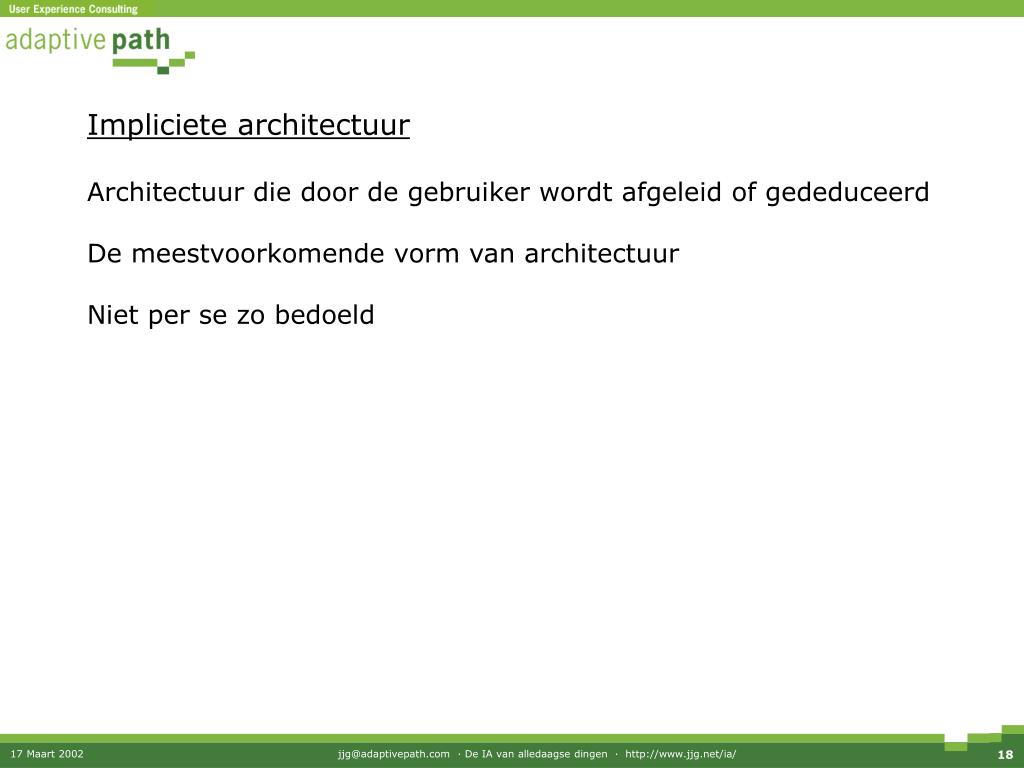 User Experience Consulting

adaptive path

Impliciete architectuur

Architectuur die door de gebruiker wordt afgeleid of gededuceerd

De meestvoorkomende vorm van architectuur

Niet per se zo bedoeld

17 Maart 2002

jjg@adaptivepath.com · De IA van alledaagse dingen · http://www.jjg.net/ia/

18